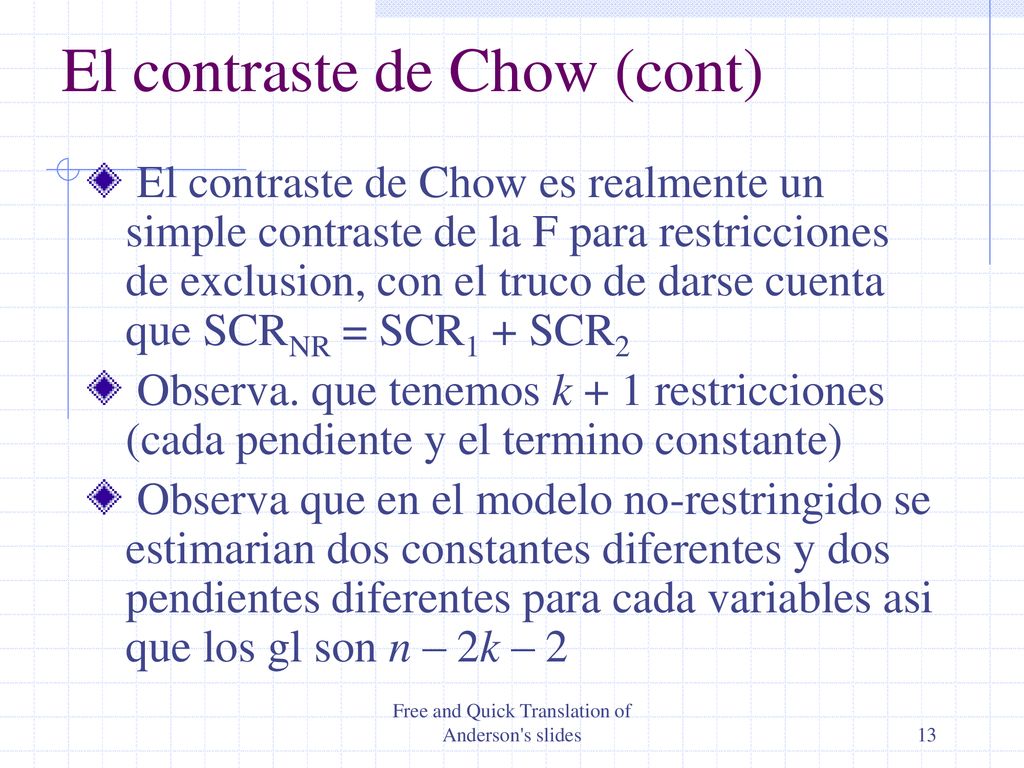 El contraste de Chow (cont)

El contraste de Chow es realmente un simple contraste de la F para restricciones de exclusion, con el truco de darse cuenta que $SCR_{NR} = SCR_1 + SCR_2$

Observa. que tenemos $k + 1$ restricciones (cada pendiente y el termino constante)

Observa que en el modelo no-restringido se estimarian dos constantes diferentes y dos pendientes diferentes para cada variables asi que los gl son $n - 2k - 2$

Free and Quick Translation of Anderson's slides

13